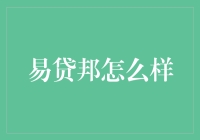 易贷邦怎么样